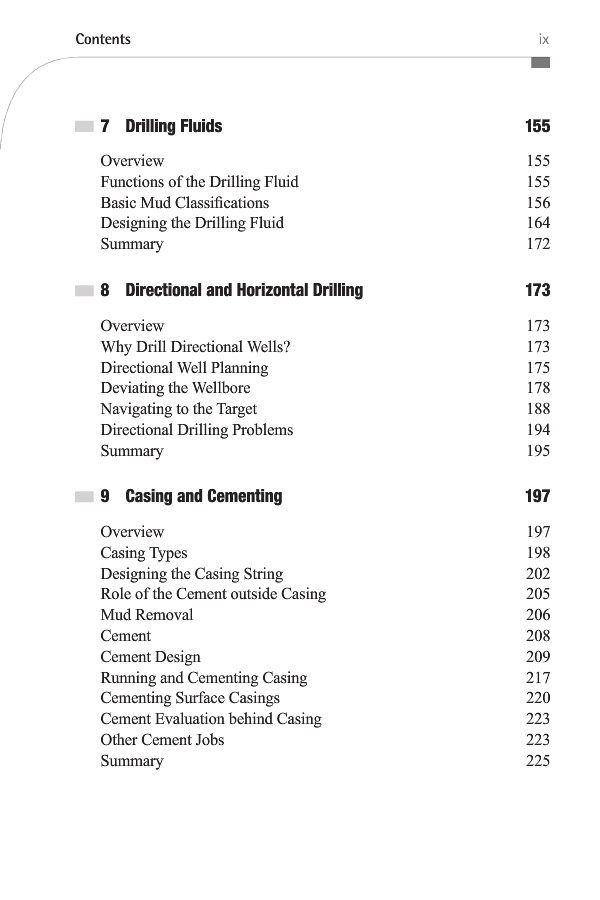 Contents ix

7 Drilling Fluids 155

Overview 155
Functions of the Drilling Fluid 155
Basic Mud Classifications 156
Designing the Drilling Fluid 164
Summary 172

8 Directional and Horizontal Drilling 173

Overview 173
Why Drill Directional Wells? 173
Directional Well Planning 175
Deviating the Wellbore 178
Navigating to the Target 188
Directional Drilling Problems 194
Summary 195

9 Casing and Cementing 197

Overview 197
Casing Types 198
Designing the Casing String 202
Role of the Cement outside Casing 205
Mud Removal 206
Cement 208
Cement Design 209
Running and Cementing Casing 217
Cementing Surface Casings 220
Cement Evaluation behind Casing 223
Other Cement Jobs 223
Summary 225